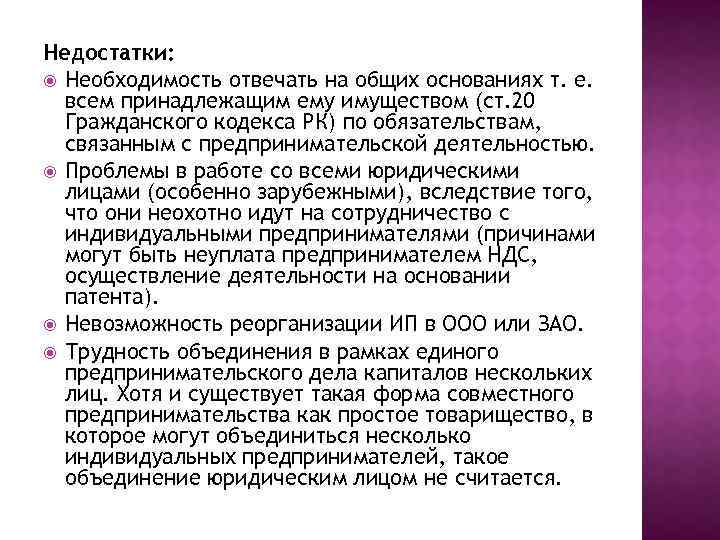 Недостатки:

Необходимость отвечать на общих основаниях т. е. всем принадлежащим ему имуществом (ст.20 Гражданского кодекса РК) по обязательствам, связанным с предпринимательской деятельностью.

Проблемы в работе со всеми юридическими лицами (особенно зарубежными), вследствие того, что они неохотно идут на сотрудничество с индивидуальными предпринимателями (причинами могут быть неуплата предпринимателем НДС, осуществление деятельности на основании патента).

Невозможность реорганизации ИП в ООО или ЗАО.

Трудность объединения в рамках единого предпринимательского дела капиталов нескольких лиц. Хотя и существует такая форма совместного предпринимательства как простое товарищество, в которое могут объединиться несколько индивидуальных предпринимателей, такое объединение юридическим лицом не считается.